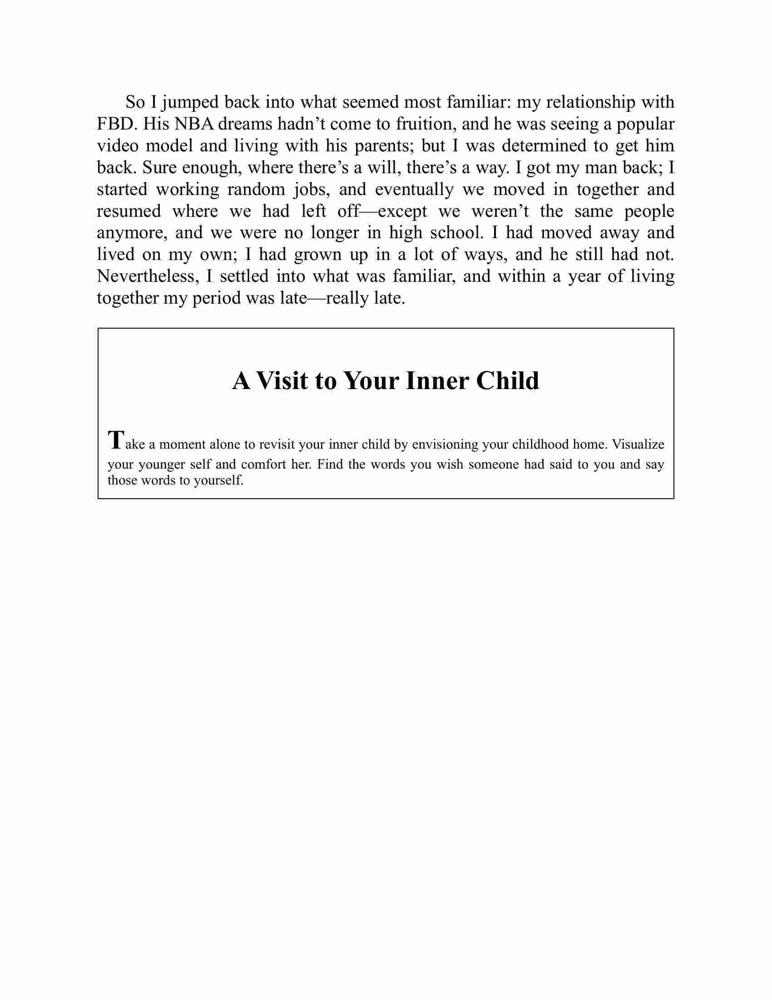 So I jumped back into what seemed most familiar: my relationship with FBD. His NBA dreams hadn't come to fruition, and he was seeing a popular video model and living with his parents; but I was determined to get him back. Sure enough, where there's a will, there's a way. I got my man back; I started working random jobs, and eventually we moved in together and resumed where we had left off—except we weren't the same people anymore, and we were no longer in high school. I had moved away and lived on my own; I had grown up in a lot of ways, and he still had not. Nevertheless, I settled into what was familiar, and within a year of living together my period was late—really late.

A Visit to Your Inner Child

Take a moment alone to revisit your inner child by envisioning your childhood home. Visualize your younger self and comfort her. Find the words you wish someone had said to you and say those words to yourself.